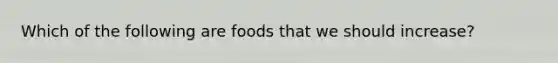 Which of the following are foods that we should increase?